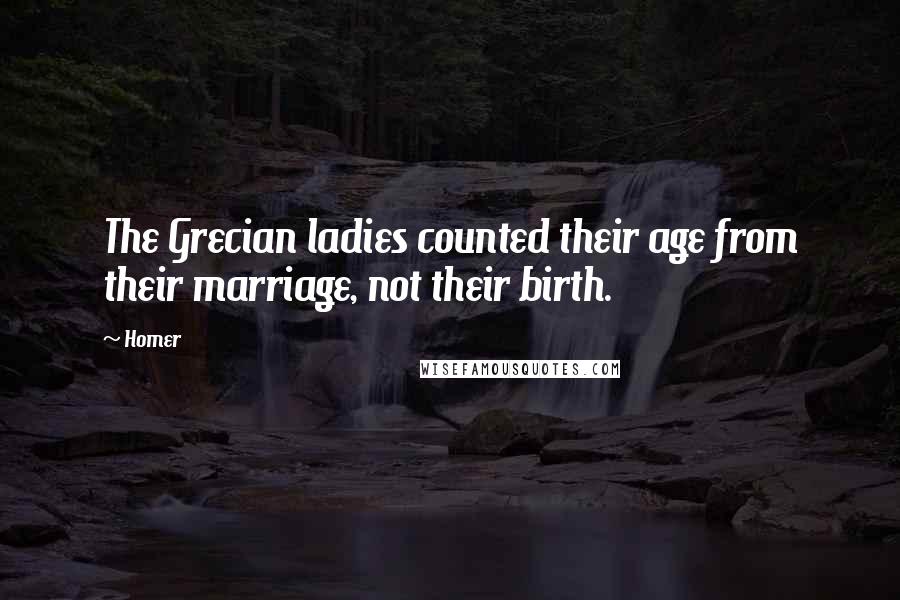 The Grecian ladies counted their age from their marriage, not their birth.

~ Homer

WISEFAMOUSQUOTES.COM